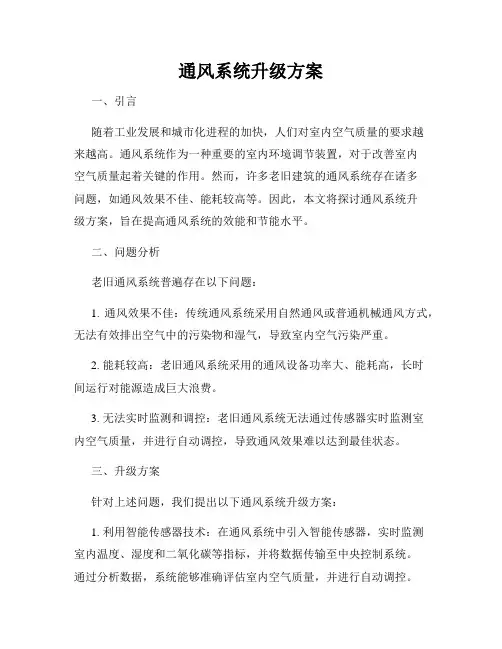 通风系统升级方案

一、引言

随着工业发展和城市化进程的加快，人们对室内空气质量的要求越来越高。通风系统作为一种重要的室内环境调节装置，对于改善室内空气质量起着关键的作用。然而，许多老旧建筑的通风系统存在诸多问题，如通风效果不佳、能耗较高等。因此，本文将探讨通风系统升级方案，旨在提高通风系统的效能和节能水平。

二、问题分析

老旧通风系统普遍存在以下问题：

1. 通风效果不佳：传统通风系统采用自然通风或普通机械通风方式，无法有效排出空气中的污染物和湿气，导致室内空气污染严重。

2. 能耗较高：老旧通风系统采用的通风设备功率大、能耗高，长时间运行对能源造成巨大浪费。

3. 无法实时监测和调控：老旧通风系统无法通过传感器实时监测室内空气质量，并进行自动调控，导致通风效果难以达到最佳状态。

三、升级方案

针对上述问题，我们提出以下通风系统升级方案：

1. 利用智能传感器技术：在通风系统中引入智能传感器，实时监测室内温度、湿度和二氧化碳等指标，并将数据传输至中央控制系统。通过分析数据，系统能够准确评估室内空气质量，并进行自动调控。